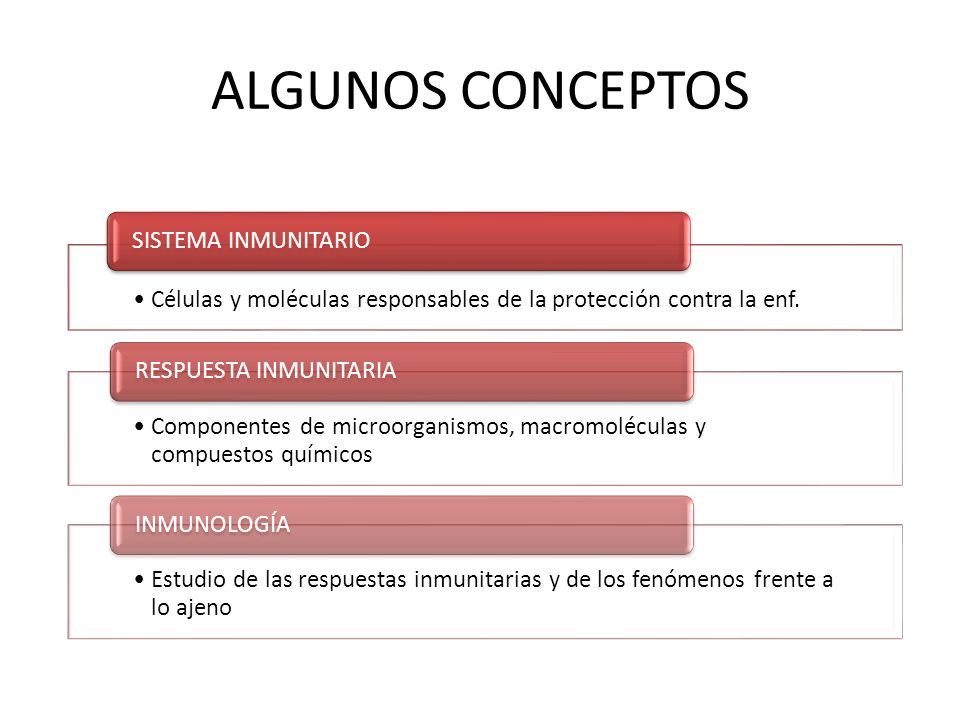 ALGUNOS CONCEPTOS

SISTEMA INMUNITARIO

• Células y moléculas responsables de la protección contra la enf.

RESPUESTA INMUNITARIA

• Componentes de microorganismos, macromoléculas y compuestos químicos

INMUNOLOGÍA

• Estudio de las respuestas inmunitarias y de los fenómenos frente a lo ajeno